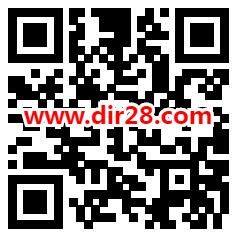 www.dir28.com